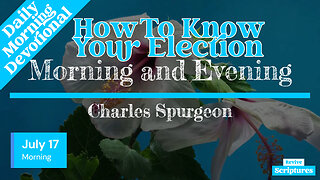 Daily Morning Devotional

How To Know Your Election

Morning and Evening

Charles Spurgeon

July 17
Morning

Revive
Scriptures